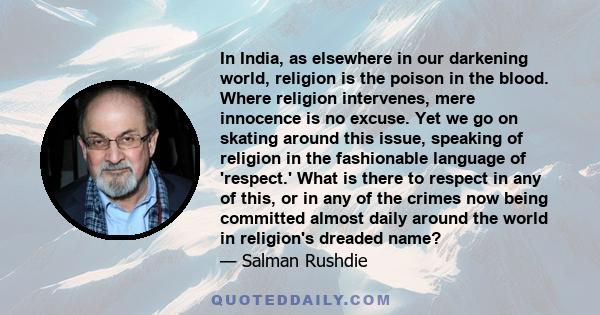 In India, as elsewhere in our darkening world, religion is the poison in the blood. Where religion intervenes, mere innocence is no excuse. Yet we go on skating around this issue, speaking of religion in the fashionable language of 'respect.' What is there to respect in any of this, or in any of the crimes now being committed almost daily around the world in religion's dreaded name?

— Salman Rushdie

QUOTEDDAILY.COM